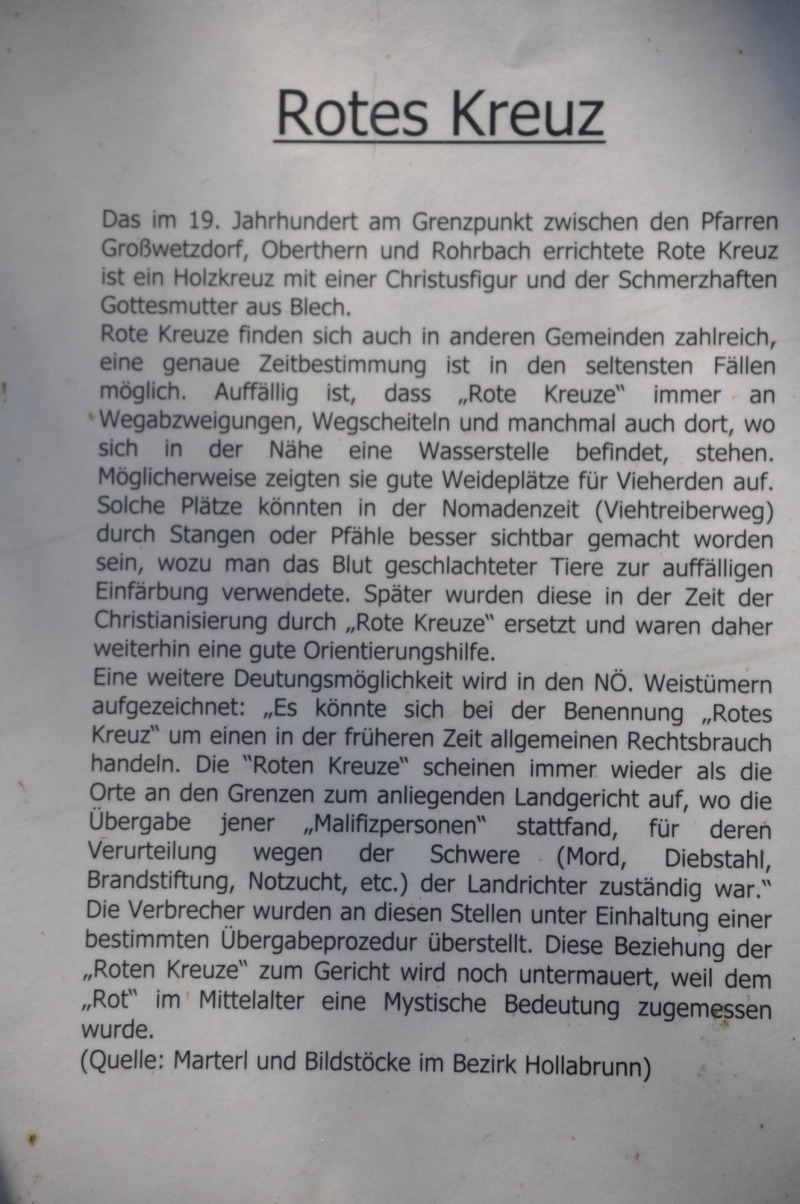 Rotes Kreuz

Das im 19. Jahrhundert am Grenzpunkt zwischen den Pfarren Großwetzdorf, Oberthern und Rohrbach errichtete Rote Kreuz ist ein Holzkreuz mit einer Christusfigur und der Schmerzhaften Gottesmutter aus Blech.
Rote Kreuze finden sich auch in anderen Gemeinden zahlreich, eine genaue Zeitbestimmung ist in den seltensten Fällen möglich. Auffällig ist, dass „Rote Kreuze" immer an Wegabzweigungen, Wegscheiteln und manchmal auch dort, wo sich in der Nähe eine Wasserstelle befindet, stehen. Möglicherweise zeigten sie gute Weideplätze für Vieherden auf. Solche Plätze könnten in der Nomadenzeit (Viehtreiberweg) durch Stangen oder Pfähle besser sichtbar gemacht worden sein, wozu man das Blut geschlachteter Tiere zur auffälligen Einfärbung verwendete. Später wurden diese in der Zeit der Christianisierung durch „Rote Kreuze" ersetzt und waren daher weiterhin eine gute Orientierungshilfe.
Eine weitere Deutungsmöglichkeit wird in den NÖ. Weistümern aufgezeichnet: „Es könnte sich bei der Benennung „Rotes Kreuz" um einen in der früheren Zeit allgemeinen Rechtsbrauch handeln. Die "Roten Kreuze" scheinen immer wieder als die Orte an den Grenzen zum anliegenden Landgericht auf, wo die Übergabe jener „Malifizpersonen" stattfand, für deren Verurteilung wegen der Schwere (Mord, Diebstahl, Brandstiftung, Notzucht, etc.) der Landrichter zuständig war." Die Verbrecher wurden an diesen Stellen unter Einhaltung einer bestimmten Übergabeprozedur überstellt. Diese Beziehung der „Roten Kreuze" zum Gericht wird noch untermauert, weil dem „Rot" im Mittelalter eine Mystische Bedeutung zugemessen wurde.
(Quelle: Marterl und Bildstöcke im Bezirk Hollabrunn)